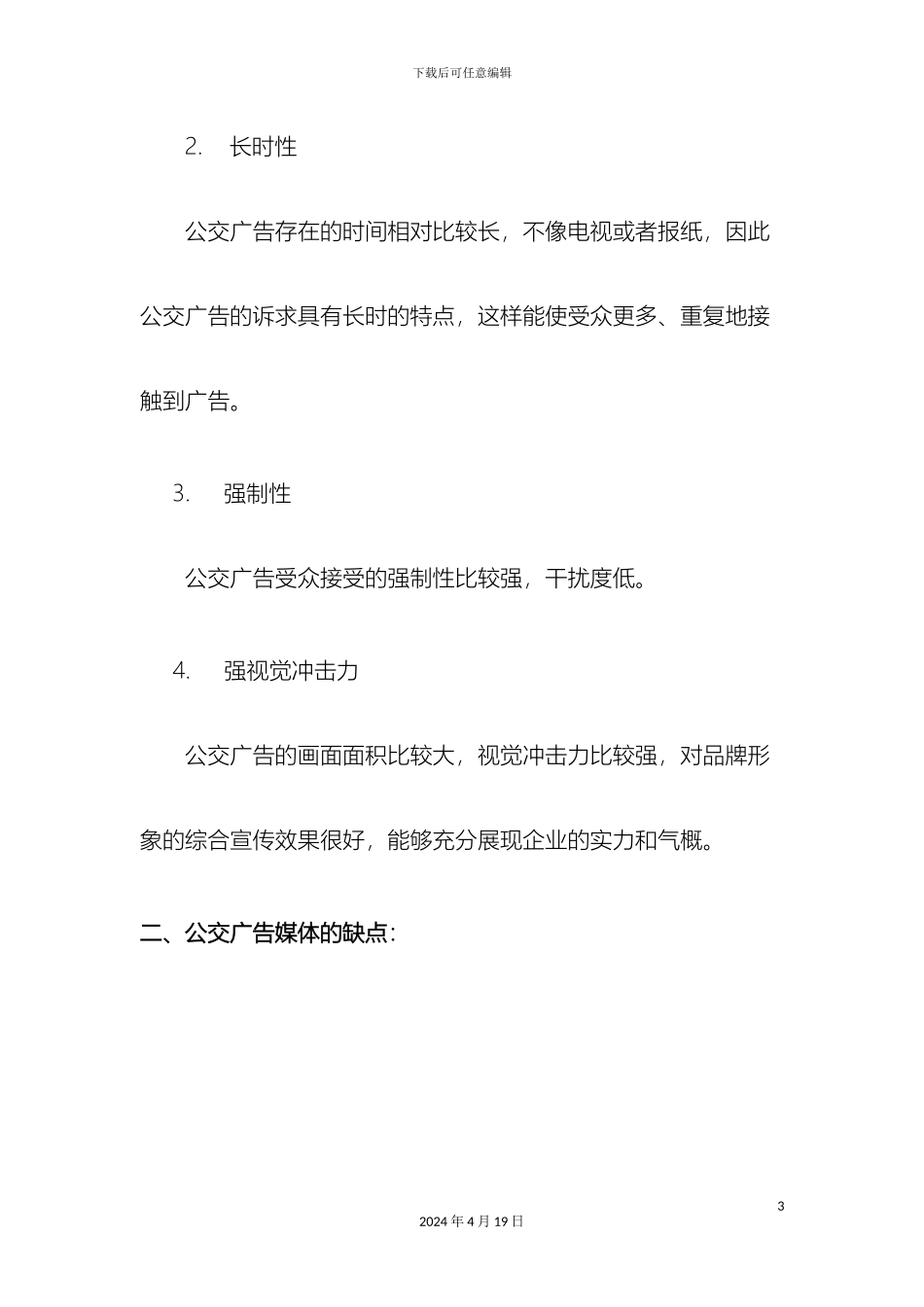 下载后可任意编辑

2. 长时性

公交广告存在的时间相对比较长，不像电视或者报纸，因此公交广告的诉求具有长时的特点，这样能使受众更多、重复地接触到广告。

3. 强制性

公交广告受众接受的强制性比较强，干扰度低。

4. 强视觉冲击力

公交广告的画面面积比较大，视觉冲击力比较强，对品牌形象的综合宣传效果很好，能够充分展现企业的实力和气概。

二、公交广告媒体的缺点：

3

2024 年 4 月 19 日